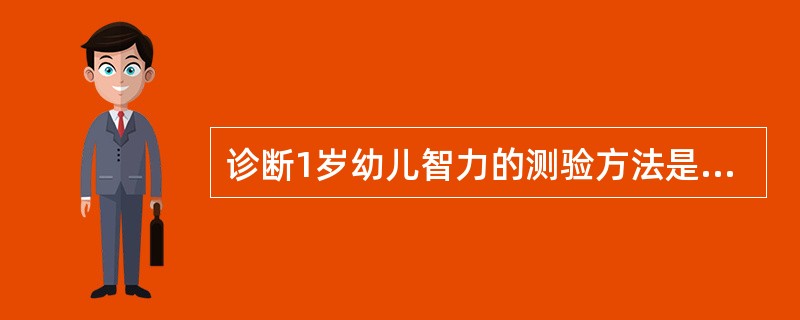 诊断1岁幼儿智力的测验方法是...